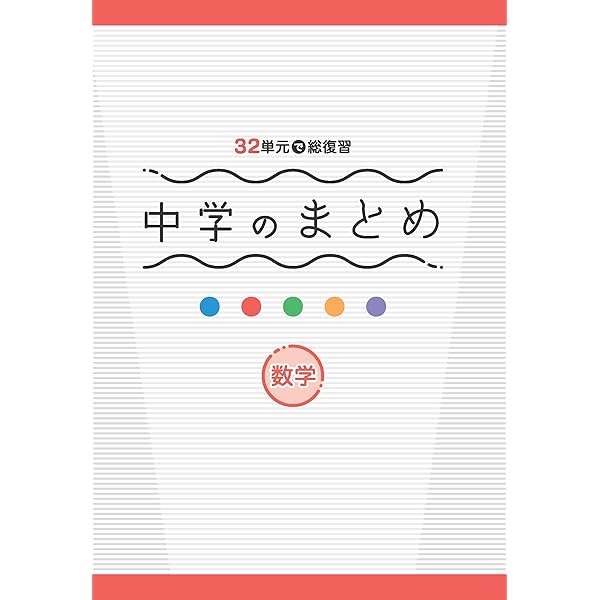 32単元で総復習

中学のまとめ

数学